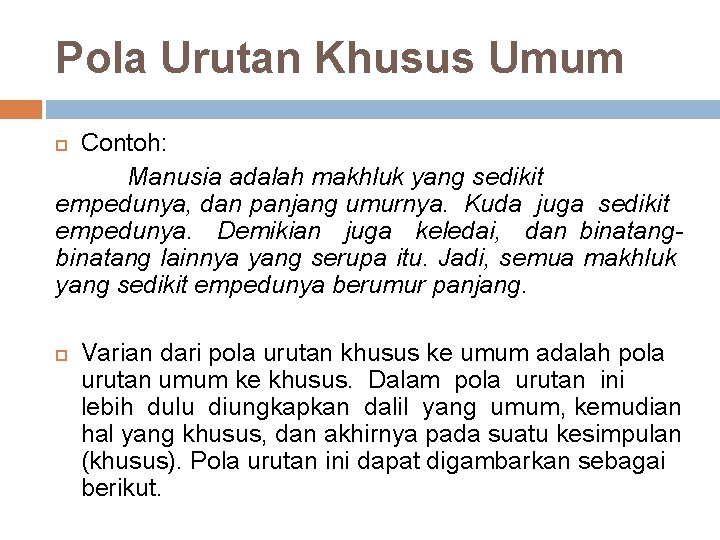 Pola Urutan Khusus Umum

Contoh:

Manusia adalah makhluk yang sedikit empedunya, dan panjang umurnya. Kuda juga sedikit empedunya. Demikian juga keledai, dan binatang-binatang lainnya yang serupa itu. Jadi, semua makhluk yang sedikit empedunya berumur panjang.

Varian dari pola urutan khusus ke umum adalah pola urutan umum ke khusus. Dalam pola urutan ini lebih dulu diungkapkan dalil yang umum, kemudian hal yang khusus, dan akhirnya pada suatu kesimpulan (khusus). Pola urutan ini dapat digambarkan sebagai berikut.